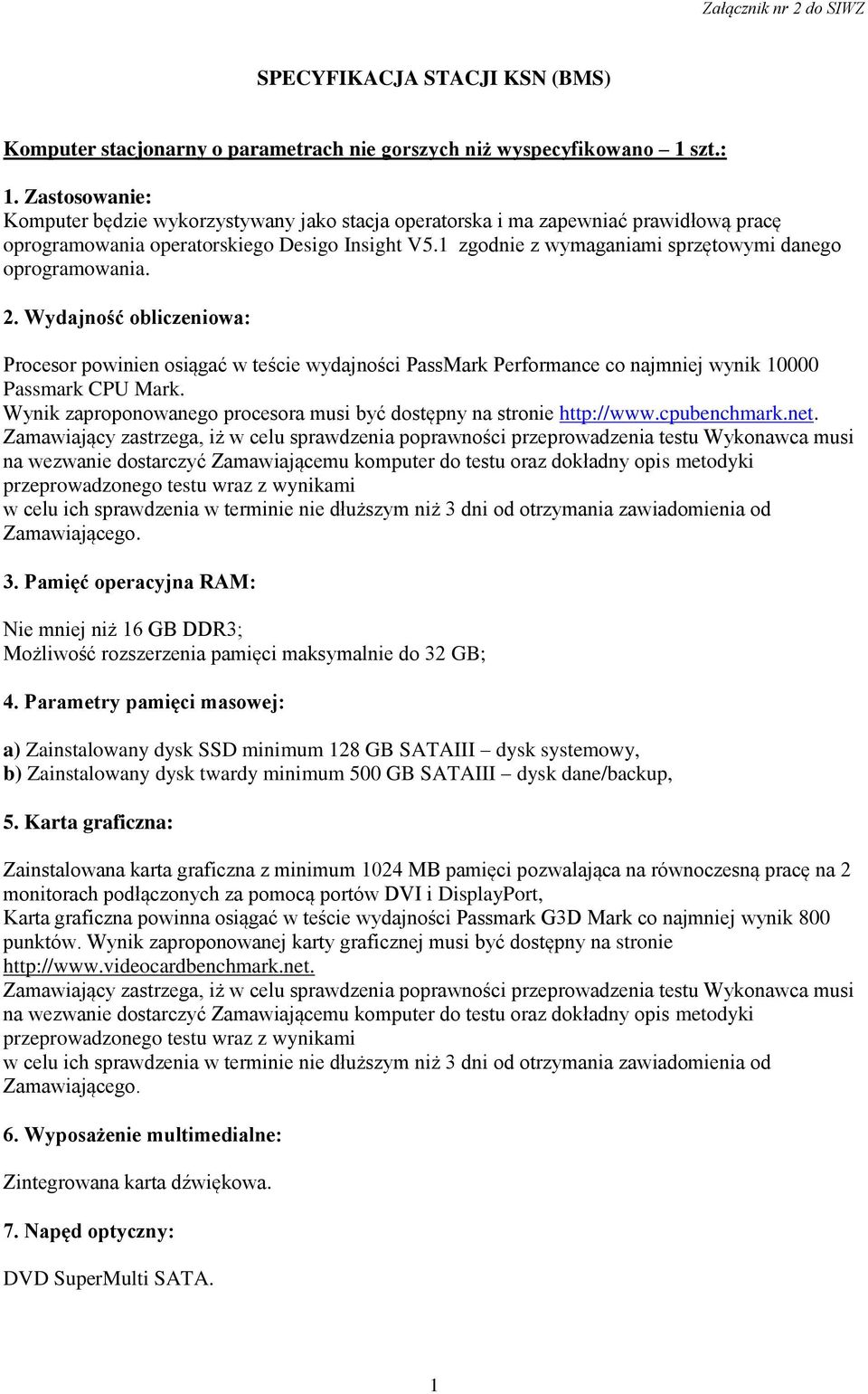 Załącznik nr 2 do SIWZ

SPECYFIKACJA STACJI KSN (BMS)

Komputer stacjonarny o parametrach nie gorszych niż wyspecyfikowano – 1 szt.:

1. Zastosowanie:
Komputer będzie wykorzystywany jako stacja operatorska i ma zapewniać prawidłową pracę oprogramowania operatorskiego Desigo Insight V5.1 zgodnie z wymaganiami sprzętowymi danego oprogramowania.

2. Wydajność obliczeniowa:

Procesor powinien osiągać w teście wydajności PassMark Performance co najmniej wynik 10000 Passmark CPU Mark.
Wynik zaproponowanego procesora musi być dostępny na stronie http://www.cpubenchmark.net.
Zamawiający zastrzega, iż w celu sprawdzenia poprawności przeprowadzenia testu Wykonawca musi na wezwanie dostarczyć Zamawiającemu komputer do testu oraz dokładny opis metodyki przeprowadzonego testu wraz z wynikami
w celu ich sprawdzenia w terminie nie dłuższym niż 3 dni od otrzymania zawiadomienia od Zamawiającego.

3. Pamięć operacyjna RAM:

Nie mniej niż 16 GB DDR3;
Możliwość rozszerzenia pamięci maksymalnie do 32 GB;

4. Parametry pamięci masowej:

a) Zainstalowany dysk SSD minimum 128 GB SATAIII – dysk systemowy,
b) Zainstalowany dysk twardy minimum 500 GB SATAIII – dysk dane/backup,

5. Karta graficzna:

Zainstalowana karta graficzna z minimum 1024 MB pamięci pozwalająca na równoczesną pracę na 2 monitorach podłączonych za pomocą portów DVI i DisplayPort,
Karta graficzna powinna osiągać w teście wydajności Passmark G3D Mark co najmniej wynik 800 punktów. Wynik zaproponowanej karty graficznej musi być dostępny na stronie http://www.videocardbenchmark.net.
Zamawiający zastrzega, iż w celu sprawdzenia poprawności przeprowadzenia testu Wykonawca musi na wezwanie dostarczyć Zamawiającemu komputer do testu oraz dokładny opis metodyki przeprowadzonego testu wraz z wynikami
w celu ich sprawdzenia w terminie nie dłuższym niż 3 dni od otrzymania zawiadomienia od Zamawiającego.

6. Wyposażenie multimedialne:

Zintegrowana karta dźwiękowa.

7. Napęd optyczny:

DVD SuperMulti SATA.

1